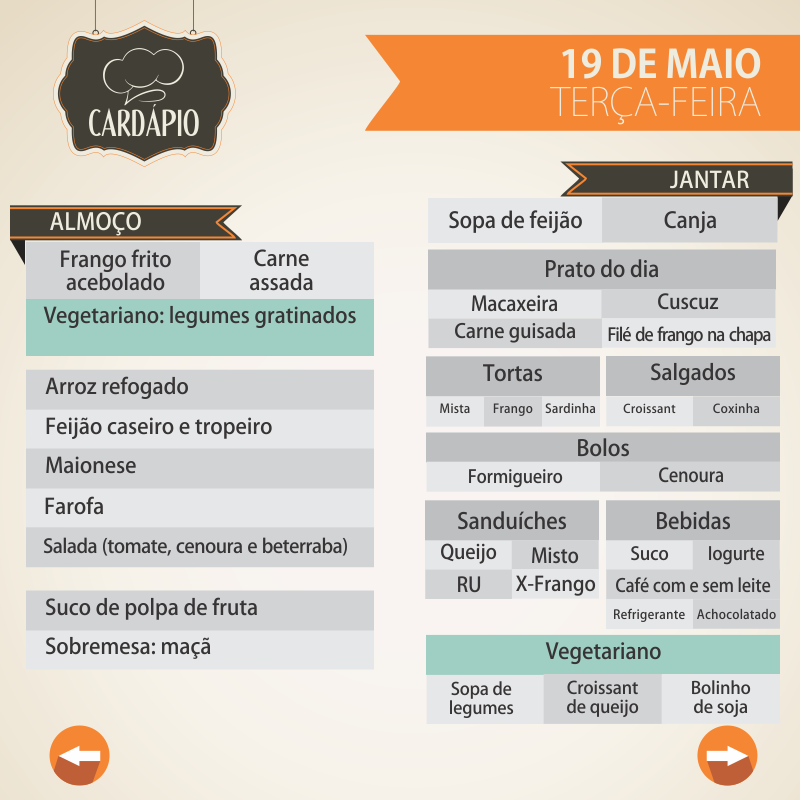 CARDÁPIO

19 DE MAIO
TERÇA-FEIRA

ALMOÇO

Frango frito acebolado

Carne assada

Vegetariano: legumes gratinados

Arroz refogado

Feijão caseiro e tropeiro

Maionese

Farofa

Salada (tomate, cenoura e beterraba)

Suco de polpa de fruta

Sobremesa: maçã

JANTAR

Sopa de feijão

Canja

Prato do dia

Macaxeira

Cuscuz

Carne guisada

Filé de frango na chapa

Tortas

Mista

Frango

Sardinha

Salgados

Croissant

Coxinha

Bolos

Formigueiro

Cenoura

Sanduíches

Queijo

Misto

RU

X-Frango

Bebidas

Suco

Iogurte

Café com e sem leite

Refrigerante

Achocolatado

Vegetariano

Sopa de legumes

Croissant de queijo

Bolinho de soja